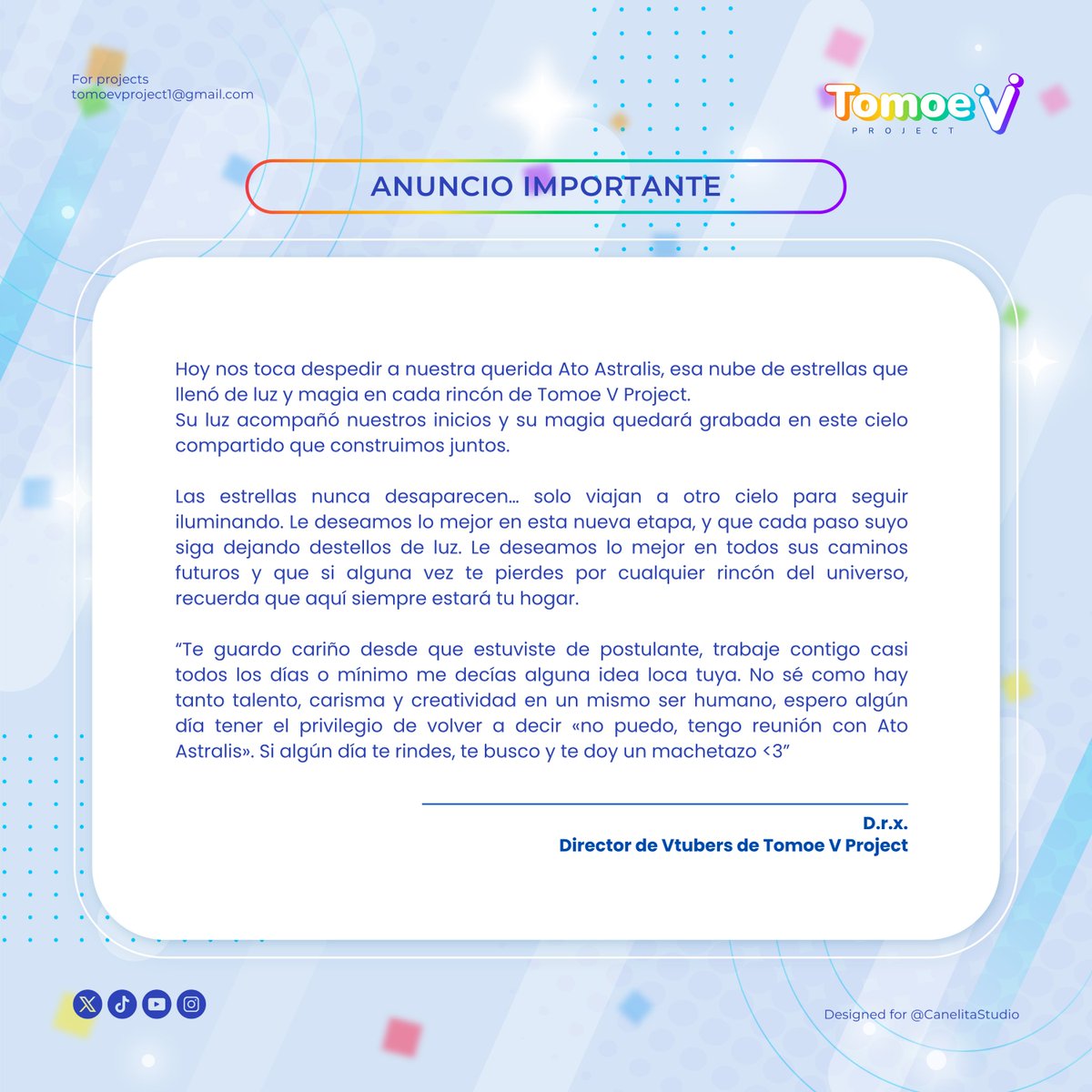 For projects
tomoevproject1@gmail.com

Tomoe V
PROJECT

ANUNCIO IMPORTANTE

Hoy nos toca despedir a nuestra querida Ato Astralis, esa nube de estrellas que llenó de luz y magia en cada rincón de Tomoe V Project.
Su luz acompañó nuestros inicios y su magia quedará grabada en este cielo compartido que construimos juntos.

Las estrellas nunca desaparecen... solo viajan a otro cielo para seguir iluminando. Le deseamos lo mejor en esta nueva etapa, y que cada paso suyo siga dejando destellos de luz. Le deseamos lo mejor en todos sus caminos futuros y que si alguna vez te pierdes por cualquier rincón del universo, recuerda que aquí siempre estará tu hogar.

"Te guardo cariño desde que estuviste de postulante, trabaje contigo casi todos los días o mínimo me decías alguna idea loca tuya. No sé como hay tanto talento, carisma y creatividad en un mismo ser humano, espero algún día tener el privilegio de volver a decir «no puedo, tengo reunión con Ato Astralis». Si algún día te rindes, te busco y te doy un machetazo <3"

D.r.x.
Director de Vtubers de Tomoe V Project

Designed for @CanelitaStudio